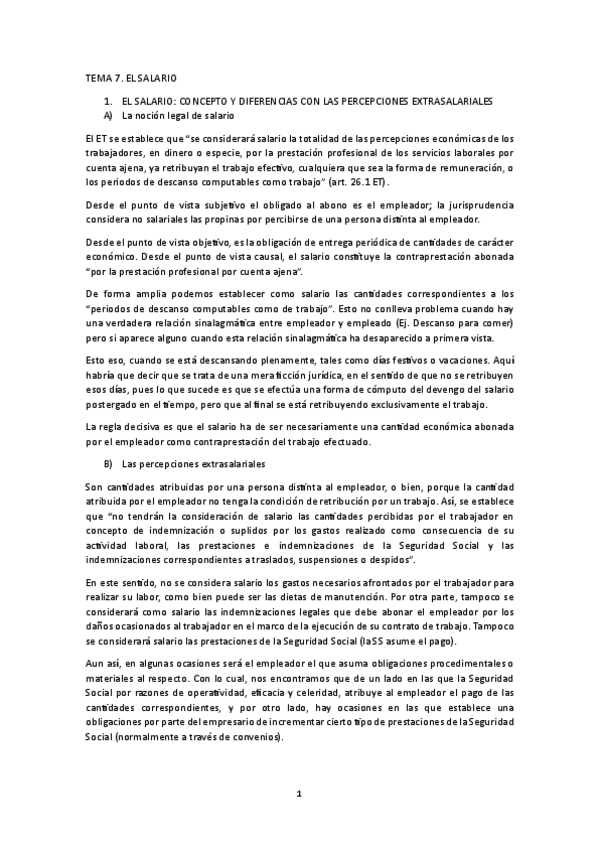 TEMA 7. EL SALARIO

1. EL SALARIO: CONCEPTO Y DIFERENCIAS CON LAS PERCEPCIONES EXTRASALARIALES
A) La noción legal de salario

El ET se establece que "se considerará salario la totalidad de las percepciones económicas de los trabajadores, en dinero o especie, por la prestación profesional de los servicios laborales por cuenta ajena, ya retribuyan el trabajo efectivo, cualquiera que sea la forma de remuneración, o los periodos de descanso computables como trabajo" (art. 26.1 ET).

Desde el punto de vista subjetivo el obligado al abono es el empleador; la jurisprudencia considera no salariales las propinas por percibirse de una persona distinta al empleador.

Desde el punto de vista objetivo, es la obligación de entrega periódica de cantidades de carácter económico. Desde el punto de vista causal, el salario constituye la contraprestación abonada "por la prestación profesional por cuenta ajena".

De forma amplia podemos establecer como salario las cantidades correspondientes a los "periodos de descanso computables como de trabajo". Esto no conlleva problema cuando hay una verdadera relación sinalagmática entre empleador y empleado (Ej. Descanso para comer) pero si aparece alguno cuando esta relación sinalagmática ha desaparecido a primera vista.

Esto eso, cuando se está descansando plenamente, tales como días festivos o vacaciones. Aquí habría que decir que se trata de una mera ficción jurídica, en el sentido de que no se retribuyen esos días, pues lo que sucede es que se efectúa una forma de cómputo del devengo del salario postergado en el tiempo, pero que al final se está retribuyendo exclusivamente el trabajo.

La regla decisiva es que el salario ha de ser necesariamente una cantidad económica abonada por el empleador como contraprestación del trabajo efectuado.

B) Las percepciones extrasalariales

Son cantidades atribuidas por una persona distinta al empleador, o bien, porque la cantidad atribuida por el empleador no tenga la condición de retribución por un trabajo. Así, se establece que "no tendrán la consideración de salario las cantidades percibidas por el trabajador en concepto de indemnización o suplidos por los gastos realizado como consecuencia de su actividad laboral, las prestaciones e indemnizaciones de la Seguridad Social y las indemnizaciones correspondientes a traslados, suspensiones o despidos".

En este sentido, no se considera salario los gastos necesarios afrontados por el trabajador para realizar su labor, como bien puede ser las dietas de manutención. Por otra parte, tampoco se considerará como salario las indemnizaciones legales que debe abonar el empleador por los daños ocasionados al trabajador en el marco de la ejecución de su contrato de trabajo. Tampoco se considerará salario las prestaciones de la Seguridad Social (la SS asume el pago).

Aun así, en algunas ocasiones será el empleador el que asuma obligaciones procedimentales o materiales al respecto. Con lo cual, nos encontramos que de un lado en las que la Seguridad Social por razones de operatividad, eficacia y celeridad, atribuye al empleador el pago de las cantidades correspondientes, y por otro lado, hay ocasiones en las que establece una obligaciones por parte del empresario de incrementar cierto tipo de prestaciones de la Seguridad Social (normalmente a través de convenios).

1